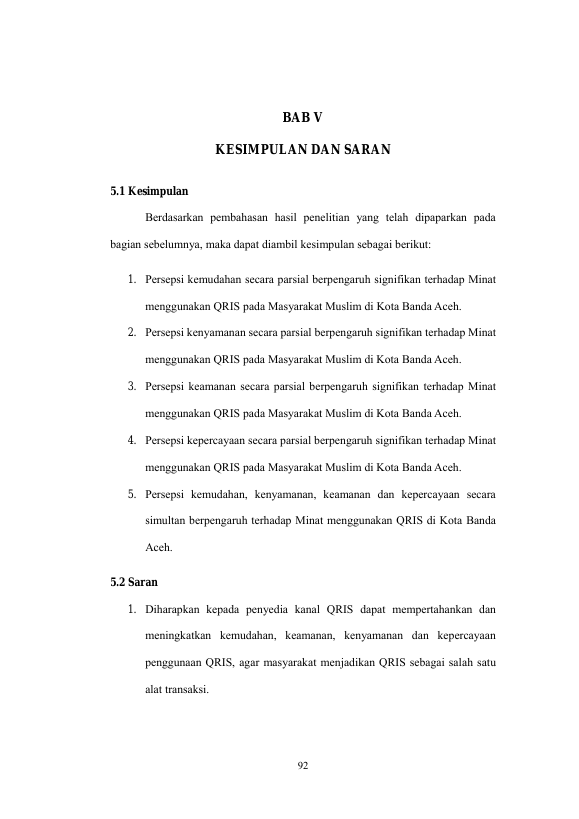 BAB V

KESIMPULAN DAN SARAN

5.1 Kesimpulan

Berdasarkan pembahasan hasil penelitian yang telah dipaparkan pada bagian sebelumnya, maka dapat diambil kesimpulan sebagai berikut:

1. Persepsi kemudahan secara parsial berpengaruh signifikan terhadap Minat menggunakan QRIS pada Masyarakat Muslim di Kota Banda Aceh.

2. Persepsi kenyamanan secara parsial berpengaruh signifikan terhadap Minat menggunakan QRIS pada Masyarakat Muslim di Kota Banda Aceh.

3. Persepsi keamanan secara parsial berpengaruh signifikan terhadap Minat menggunakan QRIS pada Masyarakat Muslim di Kota Banda Aceh.

4. Persepsi kepercayaan secara parsial berpengaruh signifikan terhadap Minat menggunakan QRIS pada Masyarakat Muslim di Kota Banda Aceh.

5. Persepsi kemudahan, kenyamanan, keamanan dan kepercayaan secara simultan berpengaruh terhadap Minat menggunakan QRIS di Kota Banda Aceh.

5.2 Saran

1. Diharapkan kepada penyedia kanal QRIS dapat mempertahankan dan meningkatkan kemudahan, keamanan, kenyamanan dan kepercayaan penggunaan QRIS, agar masyarakat menjadikan QRIS sebagai salah satu alat transaksi.

92